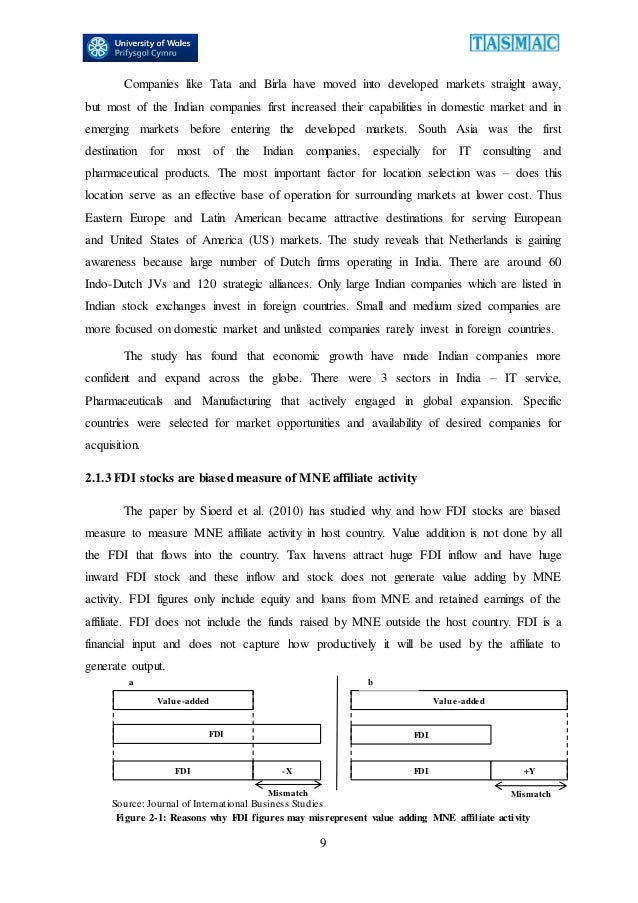 University of Wales
Prifysgol Cymru

TASMAC

Companies like Tata and Birla have moved into developed markets straight away, but most of the Indian companies first increased their capabilities in domestic market and in emerging markets before entering the developed markets. South Asia was the first destination for most of the Indian companies, especially for IT consulting and pharmaceutical products. The most important factor for location selection was – does this location serve as an effective base of operation for surrounding markets at lower cost. Thus Eastern Europe and Latin American became attractive destinations for serving European and United States of America (US) markets. The study reveals that Netherlands is gaining awareness because large number of Dutch firms operating in India. There are around 60 Indo-Dutch JVs and 120 strategic alliances. Only large Indian companies which are listed in Indian stock exchanges invest in foreign countries. Small and medium sized companies are more focused on domestic market and unlisted companies rarely invest in foreign countries.

The study has found that economic growth have made Indian companies more confident and expand across the globe. There were 3 sectors in India – IT service, Pharmaceuticals and Manufacturing that actively engaged in global expansion. Specific countries were selected for market opportunities and availability of desired companies for acquisition.

2.1.3 FDI stocks are biased measure of MNE affiliate activity

The paper by Sioerd et al. (2010) has studied why and how FDI stocks are biased measure to measure MNE affiliate activity in host country. Value addition is not done by all the FDI that flows into the country. Tax havens attract huge FDI inflow and have huge inward FDI stock and these inflow and stock does not generate value adding by MNE activity. FDI figures only include equity and loans from MNE and retained earnings of the affiliate. FDI does not include the funds raised by MNE outside the host country. FDI is a financial input and does not capture how productively it will be used by the affiliate to generate output.

a
Value-added
FDI
FDI
-X
Mismatch

b
Value-added
FDI
FDI
+Y
Mismatch

Source: Journal of International Business Studies
Figure 2-1: Reasons why FDI figures may misrepresent value adding MNE affiliate activity

9